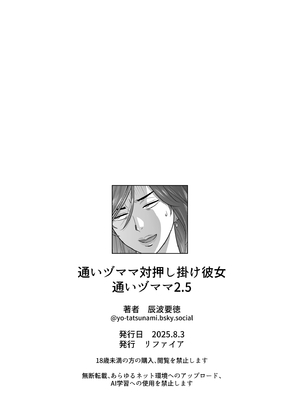 通いヅママ対押し掛け彼女
通いヅママ2.5

著者　辰波要徳
@yo-tatsunami.bsky.social

発行日　2025.8.3
発行　リファイア

18歳未満の方の購入、閲覧を禁止します

無断転載、あらゆるネット環境へのアップロード、
AI学習への使用を禁止します